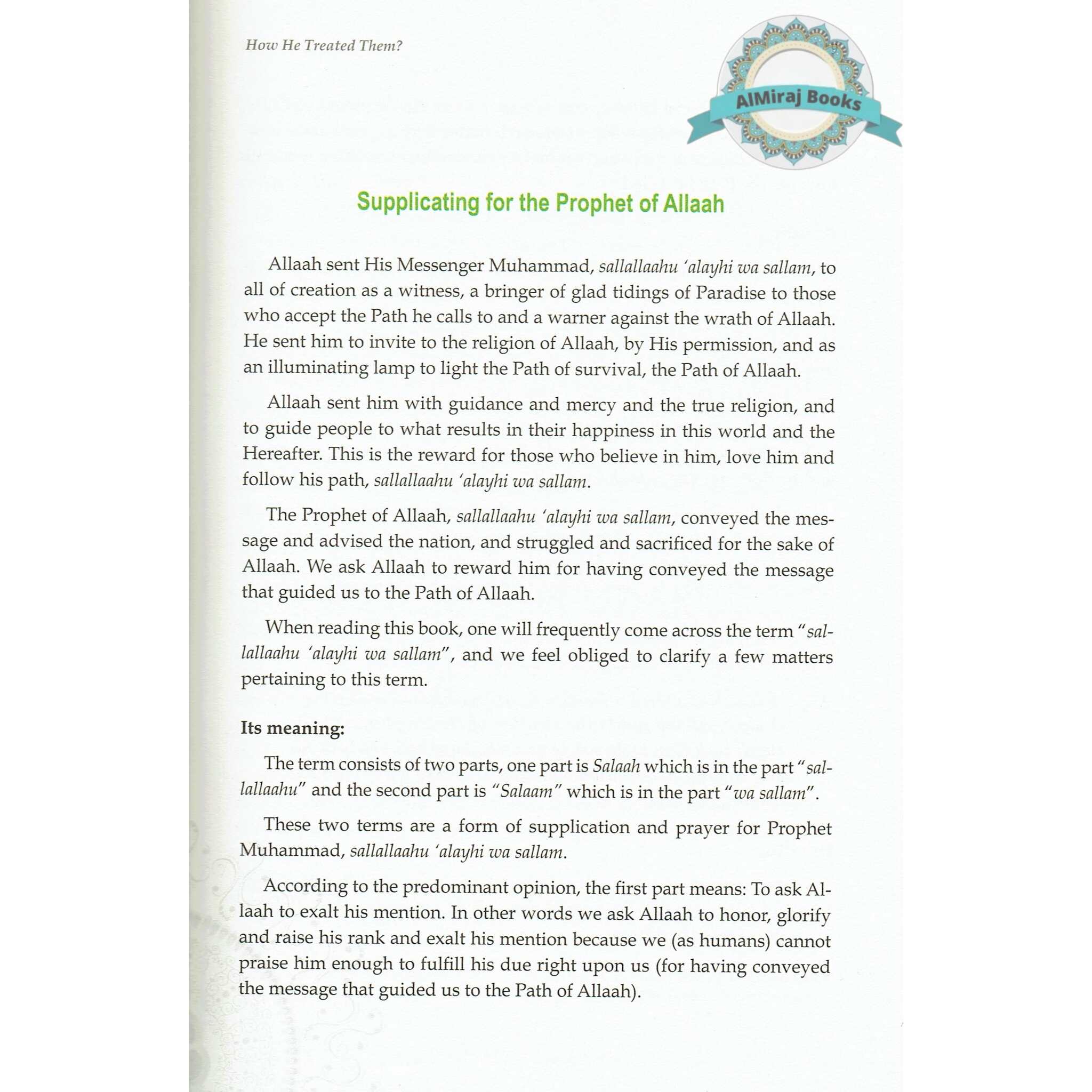 How He Treated Them?

AlMiraj Books

Supplicating for the Prophet of Allaah

Allaah sent His Messenger Muhammad, sallallaahu 'alayhi wa sallam, to all of creation as a witness, a bringer of glad tidings of Paradise to those who accept the Path he calls to and a warner against the wrath of Allaah. He sent him to invite to the religion of Allaah, by His permission, and as an illuminating lamp to light the Path of survival, the Path of Allaah.

Allaah sent him with guidance and mercy and the true religion, and to guide people to what results in their happiness in this world and the Hereafter. This is the reward for those who believe in him, love him and follow his path, sallallaahu 'alayhi wa sallam.

The Prophet of Allaah, sallallaahu 'alayhi wa sallam, conveyed the message and advised the nation, and struggled and sacrificed for the sake of Allaah. We ask Allaah to reward him for having conveyed the message that guided us to the Path of Allaah.

When reading this book, one will frequently come across the term "sallallaahu 'alayhi wa sallam", and we feel obliged to clarify a few matters pertaining to this term.

Its meaning:

The term consists of two parts, one part is Salaah which is in the part "sallallaahu" and the second part is "Salaam" which is in the part "wa sallam".

These two terms are a form of supplication and prayer for Prophet Muhammad, sallallaahu 'alayhi wa sallam.

According to the predominant opinion, the first part means: To ask Allaah to exalt his mention. In other words we ask Allaah to honor, glorify and raise his rank and exalt his mention because we (as humans) cannot praise him enough to fulfill his due right upon us (for having conveyed the message that guided us to the Path of Allaah).